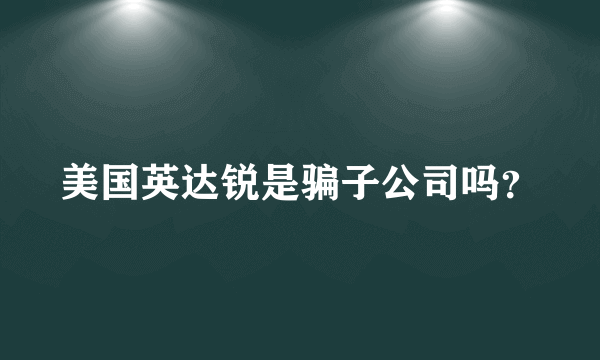 美国英达锐是骗子公司吗?